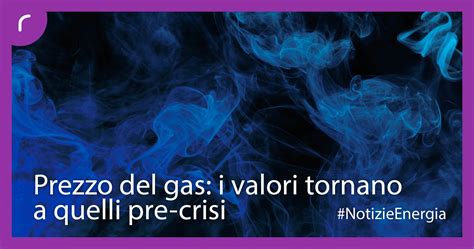 r

Prezzo del gas: i valori tornano a quelli pre-crisi

#NotizieEnergia